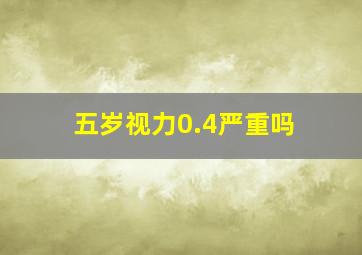 五岁视力0.4严重吗